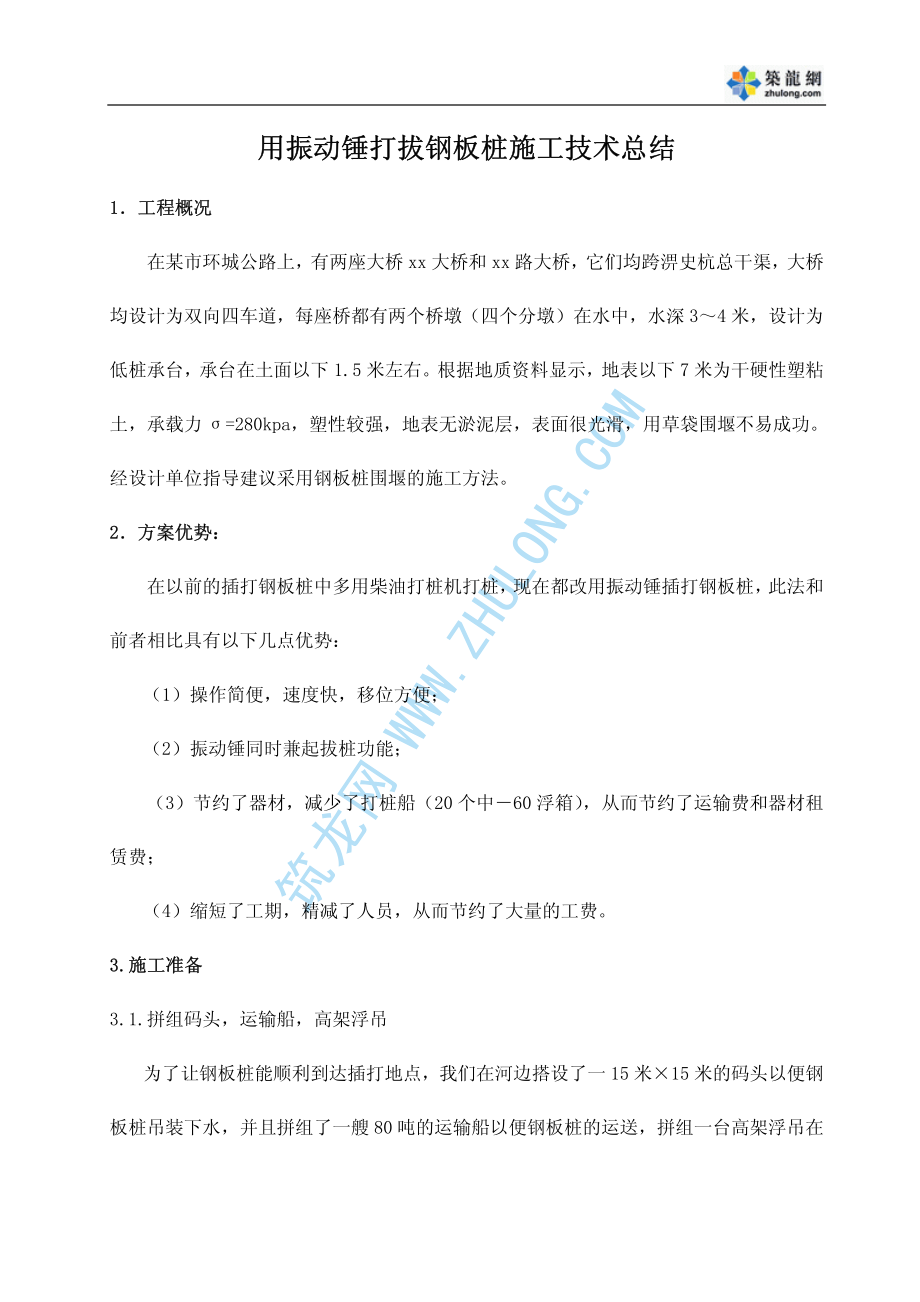 築龍網
zhulong.com

用振动锤打拔钢板桩施工技术总结

1．工程概况

在某市环城公路上，有两座大桥xx大桥和xx路大桥，它们均跨淠史杭总干渠，大桥均设计为双向四车道，每座桥都有两个桥墩（四个分墩）在水中，水深3～4米，设计为低桩承台，承台在土面以下1.5米左右。根据地质资料显示，地表以下7米为干硬性塑粘土，承载力σ=280kpa，塑性较强，地表无淤泥层，表面很光滑，用草袋围堰不易成功。经设计单位指导建议采用钢板桩围堰的施工方法。

2．方案优势：

在以前的插打钢板桩中多用柴油打桩机打桩，现在都改用振动锤插打钢板桩，此法和前者相比具有以下几点优势：

（1）操作简便，速度快，移位方便；

（2）振动锤同时兼起拔桩功能；

（3）节约了器材，减少了打桩船（20个中－60浮箱），从而节约了运输费和器材租赁费；

（4）缩短了工期，精减了人员，从而节约了大量的工费。

3.施工准备

3.1.拼组码头，运输船，高架浮吊

为了让钢板桩能顺利到达插打地点，我们在河边搭设了一15米×15米的码头以便钢板桩吊装下水，并且拼组了一艘80吨的运输船以便钢板桩的运送，拼组一台高架浮吊在

筑龙网 WWW.ZHULONG.COM